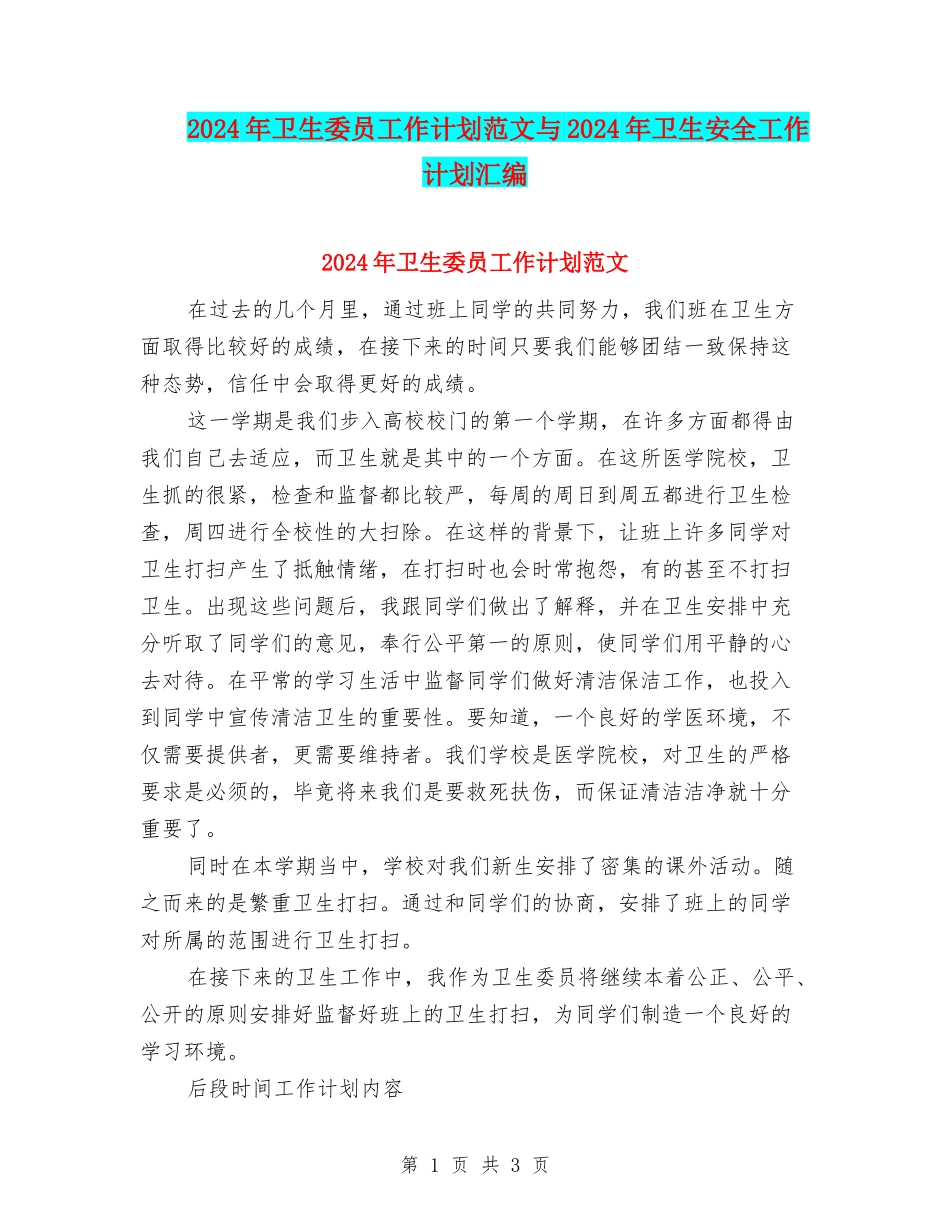 2024年卫生委员工作计划范文与2024年卫生安全工作计划汇编

2024年卫生委员工作计划范文

在过去的几个月里，通过班上同学的共同努力，我们班在卫生方面取得比较好的成绩，在接下来的时间只要我们能够团结一致保持这种态势，信任中会取得更好的成绩。

这一学期是我们步入高校校门的第一个学期，在许多方面都得由我们自己去适应，而卫生就是其中的一个方面。在这所医学院校，卫生抓的很紧，检查和监督都比较严，每周的周日到周五都进行卫生检查，周四进行全校性的大扫除。在这样的背景下，让班上许多同学对卫生打扫产生了抵触情绪，在打扫时也会时常抱怨，有的甚至不打扫卫生。出现这些问题后，我跟同学们做出了解释，并在卫生安排中充分听取了同学们的意见，奉行公平第一的原则，使同学们用平静的心去对待。在平常的学习生活中监督同学们做好清洁保洁工作，也投入到同学中宣传清洁卫生的重要性。要知道，一个良好的学医环境，不仅需要提供者，更需要维持者。我们学校是医学院校，对卫生的严格要求是必须的，毕竟将来我们是要救死扶伤，而保证清洁洁净就十分重要了。

同时在本学期当中，学校对我们新生安排了密集的课外活动。随之而来的是繁重卫生打扫。通过和同学们的协商，安排了班上的同学对所属的范围进行卫生打扫。

在接下来的卫生工作中，我作为卫生委员将继续本着公正、公平、公开的原则安排好监督好班上的卫生打扫，为同学们制造一个良好的学习环境。

后段时间工作计划内容

第 1 页 共 3 页